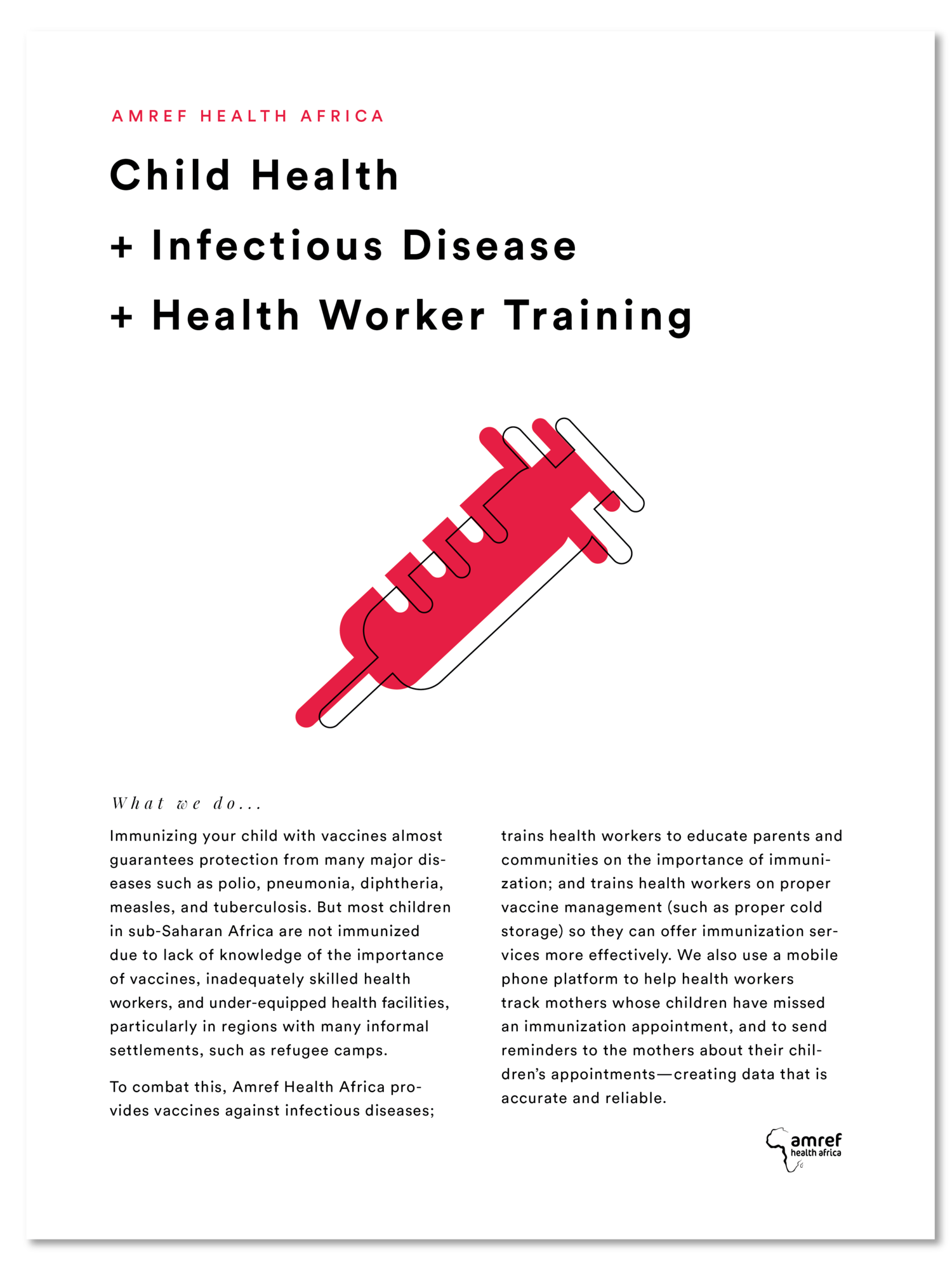 AMREF HEALTH AFRICA

Child Health
+ Infectious Disease
+ Health Worker Training

What we do...

Immunizing your child with vaccines almost guarantees protection from many major diseases such as polio, pneumonia, diphtheria, measles, and tuberculosis. But most children in sub-Saharan Africa are not immunized due to lack of knowledge of the importance of vaccines, inadequately skilled health workers, and under-equipped health facilities, particularly in regions with many informal settlements, such as refugee camps.

To combat this, Amref Health Africa provides vaccines against infectious diseases; trains health workers to educate parents and communities on the importance of immunization; and trains health workers on proper vaccine management (such as proper cold storage) so they can offer immunization services more effectively. We also use a mobile phone platform to help health workers track mothers whose children have missed an immunization appointment, and to send reminders to the mothers about their children's appointments—creating data that is accurate and reliable.

amref
health africa